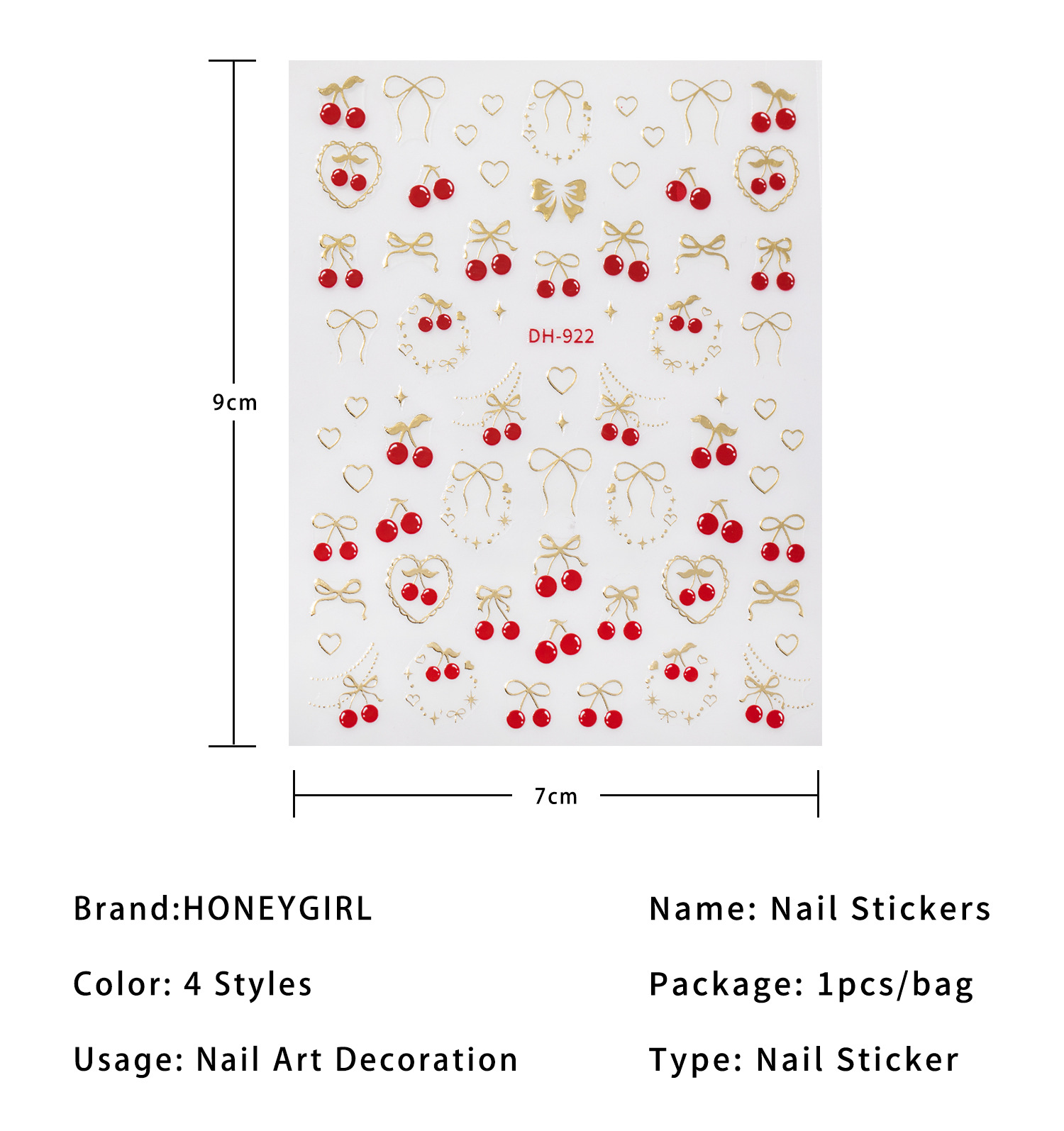 9cm

DH-922

7cm

Brand:HONEYGIRL

Color: 4 Styles

Usage: Nail Art Decoration

Name: Nail Stickers

Package: 1pcs/bag

Type: Nail Sticker